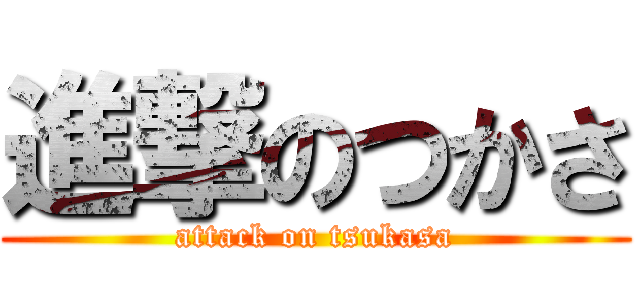 進撃のつかさ
attack on tsukasa